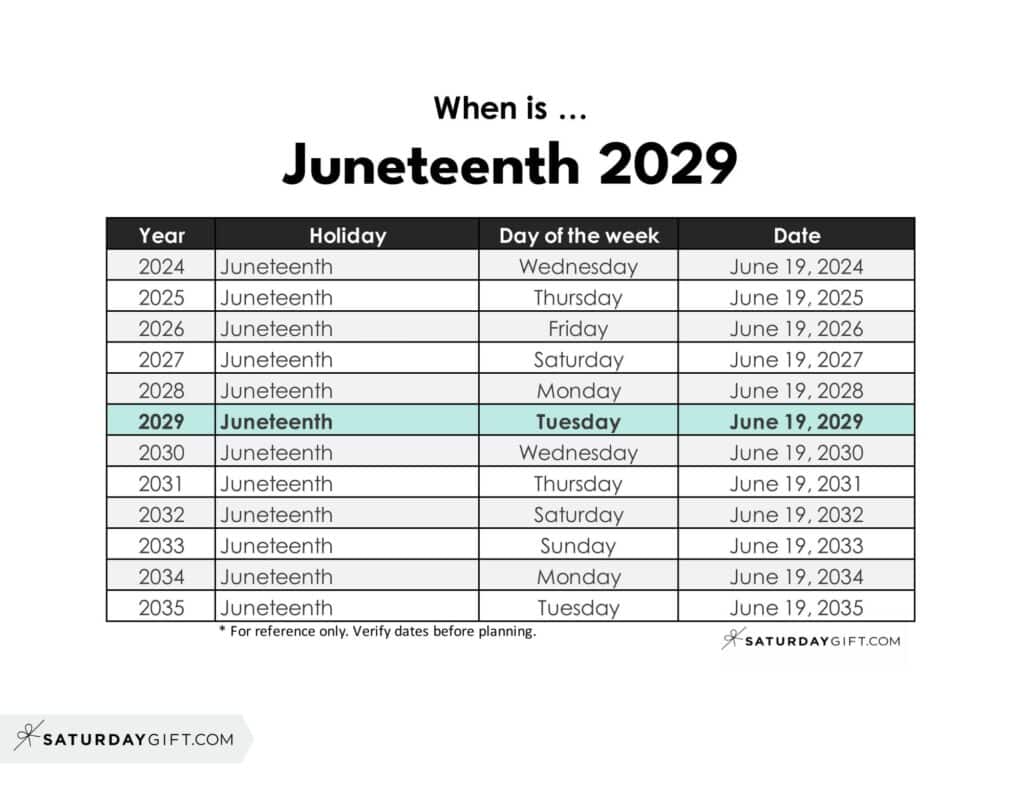 When is …
Juneteenth 2029

| Year | Holiday | Day of the week | Date |
|---|---|---|---|
| 2024 | Juneteenth | Wednesday | June 19, 2024 |
| 2025 | Juneteenth | Thursday | June 19, 2025 |
| 2026 | Juneteenth | Friday | June 19, 2026 |
| 2027 | Juneteenth | Saturday | June 19, 2027 |
| 2028 | Juneteenth | Monday | June 19, 2028 |
| 2029 | Juneteenth | Tuesday | June 19, 2029 |
| 2030 | Juneteenth | Wednesday | June 19, 2030 |
| 2031 | Juneteenth | Thursday | June 19, 2031 |
| 2032 | Juneteenth | Saturday | June 19, 2032 |
| 2033 | Juneteenth | Sunday | June 19, 2033 |
| 2034 | Juneteenth | Monday | June 19, 2034 |
| 2035 | Juneteenth | Tuesday | June 19, 2035 |

* For reference only. Verify dates before planning.

SATURDAYGIFT.COM

SATURDAYGIFT.COM